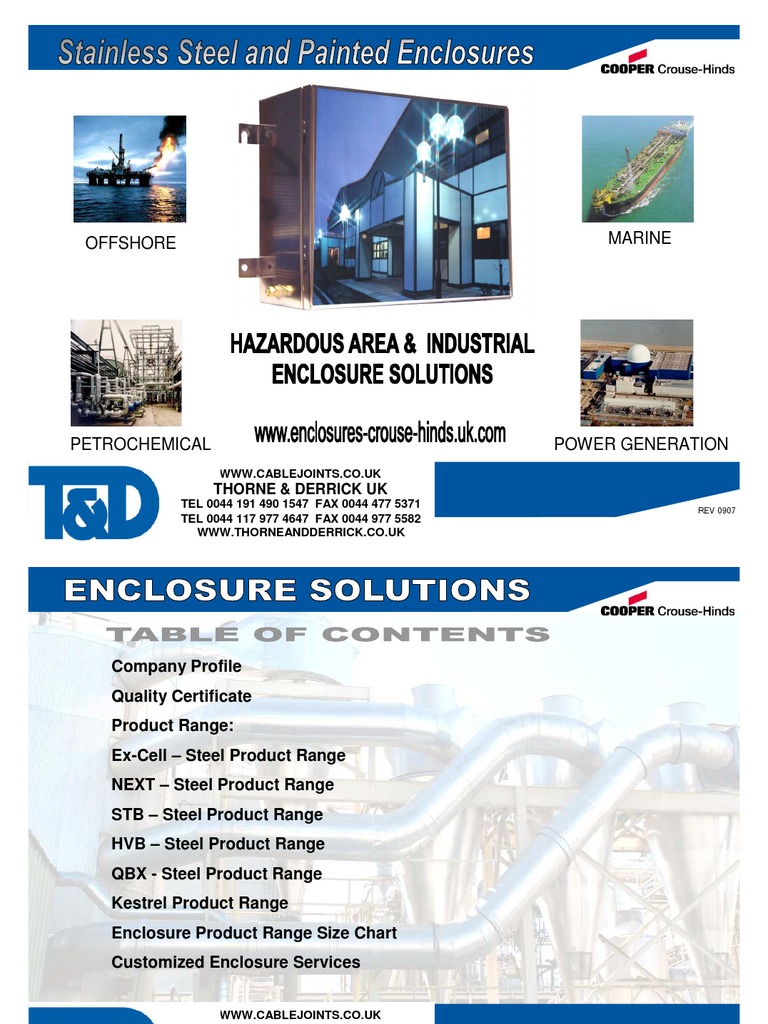 Stainless Steel and Painted Enclosures

COOPER Crouse-Hinds

OFFSHORE

MARINE

HAZARDOUS AREA & INDUSTRIAL ENCLOSURE SOLUTIONS

www.enclosures-crouse-hinds.uk.com

PETROCHEMICAL

POWER GENERATION

T&D

WWW.CABLEJOINTS.CO.UK
THORNE & DERRICK UK
TEL 0044 191 490 1547 FAX 0044 477 5371
TEL 0044 117 977 4647 FAX 0044 977 5582
WWW.THORNEANDDERRICK.CO.UK

REV 0907

ENCLOSURE SOLUTIONS

COOPER Crouse-Hinds

TABLE OF CONTENTS

Company Profile
Quality Certificate
Product Range:
Ex-Cell – Steel Product Range
NEXT – Steel Product Range
STB – Steel Product Range
HVB – Steel Product Range
QBX - Steel Product Range
Kestrel Product Range
Enclosure Product Range Size Chart
Customized Enclosure Services

WWW.CABLEJOINTS.CO.UK